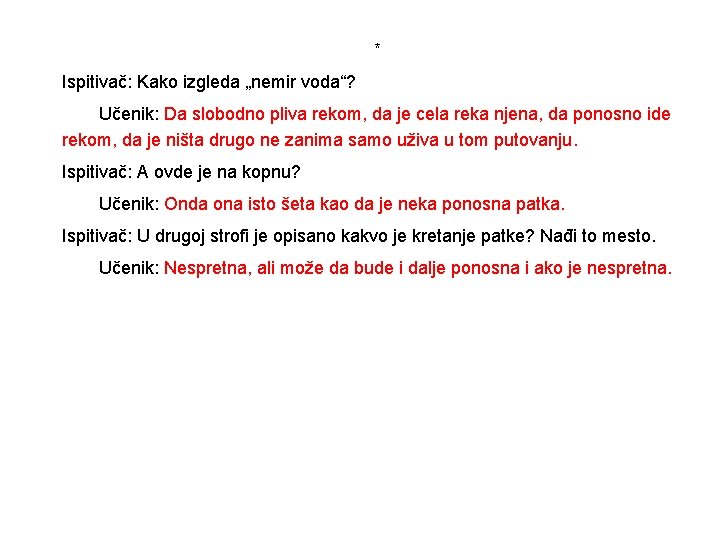 *

Ispitivač: Kako izgleda „nemir voda“?

Učenik: Da slobodno pliva rekom, da je cela reka njena, da ponosno ide rekom, da je ništa drugo ne zanima samo uživa u tom putovanju.

Ispitivač: A ovde je na kopnu?

Učenik: Onda ona isto šeta kao da je neka ponosna patka.

Ispitivač: U drugoj strofi je opisano kakvo je kretanje patke? Nađi to mesto.

Učenik: Nespretna, ali može da bude i dalje ponosna i ako je nespretna.